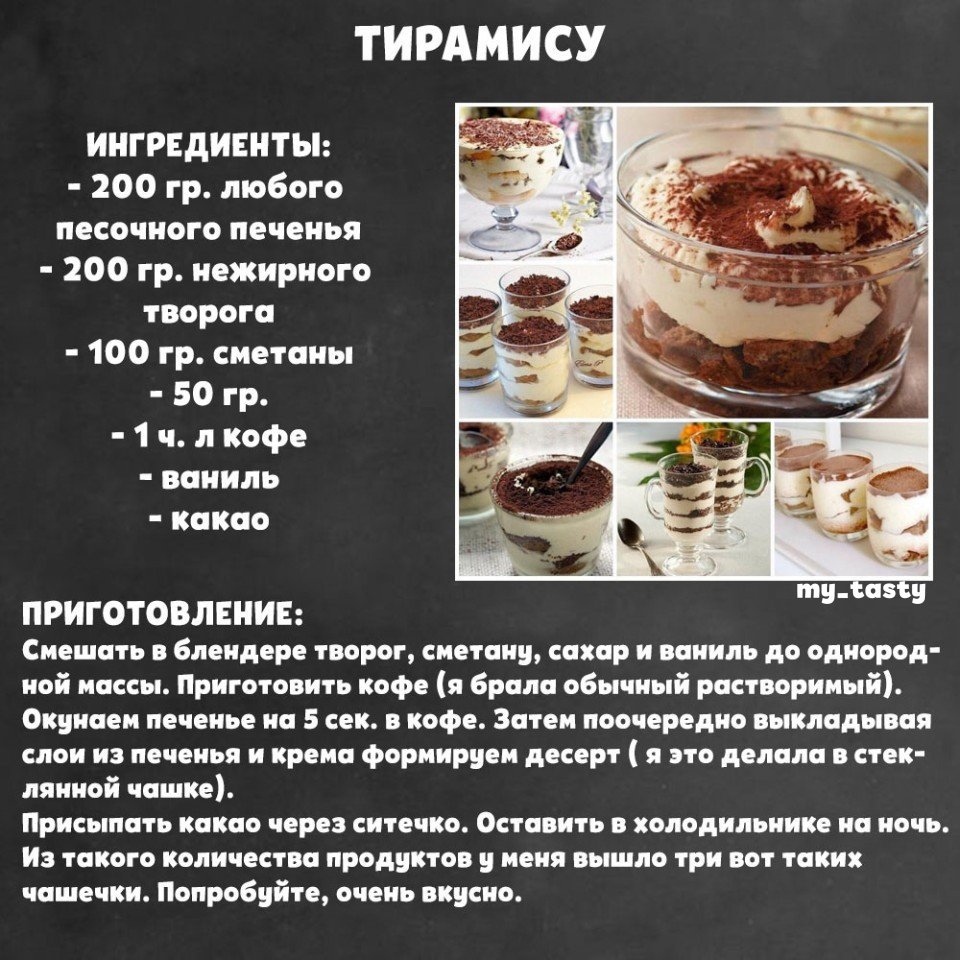 ТИРАМИСУ

ИНГРЕДИЕНТЫ:
- 200 гр. любого песочного печенья
- 200 гр. нежирного творога
- 100 гр. сметаны
- 50 гр.
- 1 ч. л кофе
- ваниль
- какао

my_tasty

ПРИГОТОВЛЕНИЕ:
Смешать в блендере творог, сметану, сахар и ваниль до однородной массы. Приготовить кофе (я брала обычный растворимый). Окунаем печенье на 5 сек. в кофе. Затем поочередно выкладывая слои из печенья и крема формируем десерт ( я это делала в стеклянной чашке).
Присыпать какао через ситечко. Оставить в холодильнике на ночь. Из такого количества продуктов у меня вышло три вот таких чашечки. Попробуйте, очень вкусно.